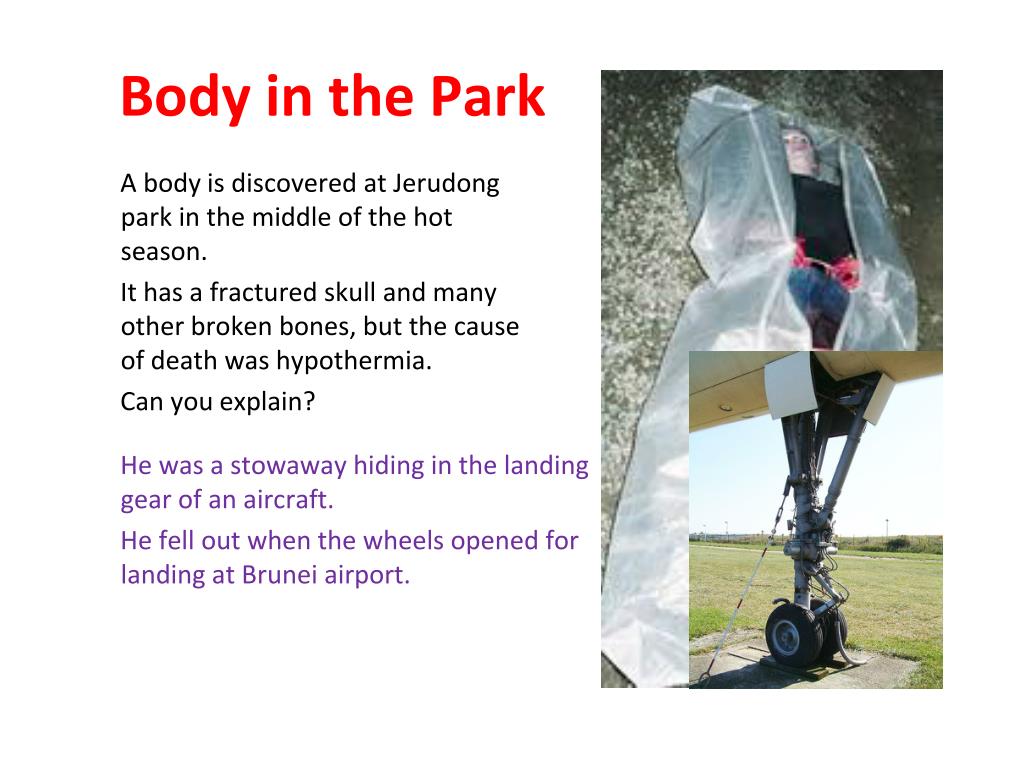 Body in the Park

A body is discovered at Jerudong park in the middle of the hot season.

It has a fractured skull and many other broken bones, but the cause of death was hypothermia.

Can you explain?

He was a stowaway hiding in the landing gear of an aircraft.

He fell out when the wheels opened for landing at Brunei airport.